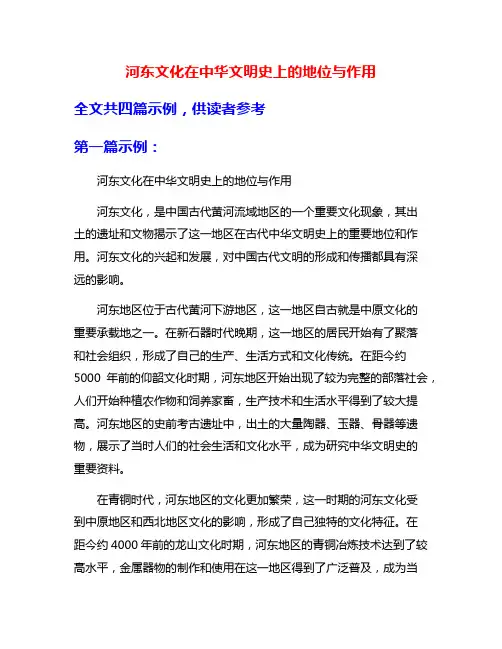 河东文化在中华文明史上的地位与作用

全文共四篇示例，供读者参考

第一篇示例：

河东文化在中华文明史上的地位与作用

河东文化，是中国古代黄河流域地区的一个重要文化现象，其出土的遗址和文物揭示了这一地区在古代中华文明史上的重要地位和作用。河东文化的兴起和发展，对中国古代文明的形成和传播都具有深远的影响。

河东地区位于古代黄河下游地区，这一地区自古就是中原文化的重要承载地之一。在新石器时代晚期，这一地区的居民开始有了聚落和社会组织，形成了自己的生产、生活方式和文化传统。在距今约5000 年前的仰韶文化时期，河东地区开始出现了较为完整的部落社会，人们开始种植农作物和饲养家畜，生产技术和生活水平得到了较大提高。河东地区的史前考古遗址中，出土的大量陶器、玉器、骨器等遗物，展示了当时人们的社会生活和文化水平，成为研究中华文明史的重要资料。

在青铜时代，河东地区的文化更加繁荣，这一时期的河东文化受到中原地区和西北地区文化的影响，形成了自己独特的文化特征。在距今约 4000 年前的龙山文化时期，河东地区的青铜冶炼技术达到了较高水平，金属器物的制作和使用在这一地区得到了广泛普及，成为当